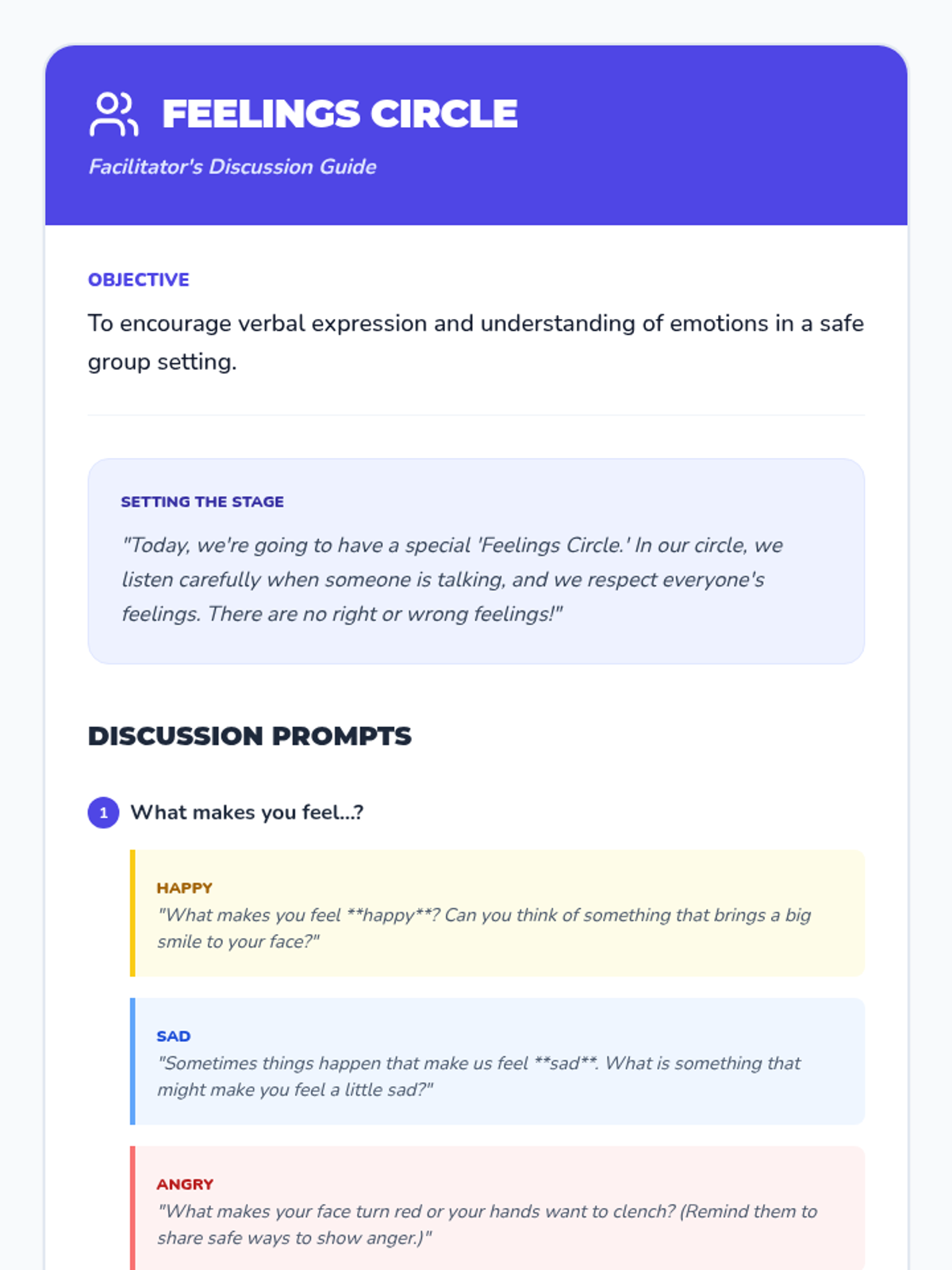 FEELINGS CIRCLE

Facilitator's Discussion Guide

OBJECTIVE

To encourage verbal expression and understanding of emotions in a safe group setting.

SETTING THE STAGE

"Today, we're going to have a special 'Feelings Circle.' In our circle, we listen carefully when someone is talking, and we respect everyone's feelings. There are no right or wrong feelings!"

DISCUSSION PROMPTS

1 What makes you feel...?

HAPPY
"What makes you feel **happy**? Can you think of something that brings a big smile to your face?"

SAD
"Sometimes things happen that make us feel **sad**. What is something that might make you feel a little sad?"

ANGRY
"What makes your face turn red or your hands want to clench? (Remind them to share safe ways to show anger.)"